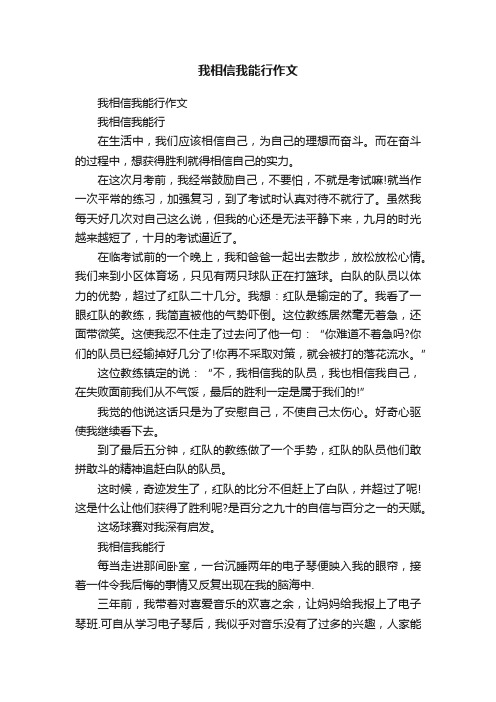 我相信我能行作文

我相信我能行作文

我相信我能行

在生活中，我们应该相信自己，为自己的理想而奋斗。而在奋斗的过程中，想获得胜利就得相信自己的实力。

在这次月考前，我经常鼓励自己，不要怕，不就是考试嘛!就当作一次平常的练习，加强复习，到了考试时认真对待不就行了。虽然我每天好几次对自己这么说，但我的心还是无法平静下来，九月的时光越来越短了，十月的考试逼近了。

在临考试前的一个晚上，我和爸爸一起出去散步，放松放松心情。我们来到小区体育场，只见有两只球队正在打篮球。白队的队员以体力的优势，超过了红队二十几分。我想：红队是输定的了。我看了一眼红队的教练，我简直被他的气势吓倒。这位教练居然毫无着急，还面带微笑。这使我忍不住走了过去问了他一句：“你难道不着急吗?你们的队员已经输掉好几分了!你再不采取对策，就会被打的落花流水。”

这位教练镇定的说：“不，我相信我的队员，我也相信我自己，在失败面前我们从不气馁，最后的胜利一定是属于我们的!”

我觉的他说这话只是为了安慰自己，不使自己太伤心。好奇心驱使我继续看下去。

到了最后五分钟，红队的教练做了一个手势，红队的队员他们敢拼敢斗的精神追赶白队的队员。

这时候，奇迹发生了，红队的比分不但赶上了白队，并超过了呢!这是什么让他们获得了胜利呢?是百分之九十的自信与百分之一的天赋。

这场球赛对我深有启发。

我相信我能行

每当走进那间卧室，一台沉睡两年的电子琴便映入我的眼帘，接着一件令我后悔的事情又反复出现在我的脑海中.

三年前，我带着对喜爱音乐的欢喜之余，让妈妈给我报上了电子琴班.可自从学习电子琴后，我似乎对音乐没有了过多的兴趣，人家能